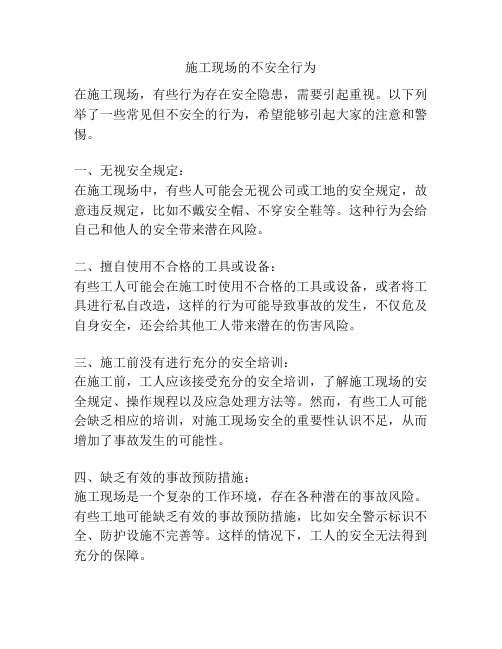 施工现场的不安全行为

在施工现场，有些行为存在安全隐患，需要引起重视。以下列举了一些常见但不安全的行为，希望能够引起大家的注意和警惕。

一、无视安全规定：
在施工现场中，有些人可能会无视公司或工地的安全规定，故意违反规定，比如不戴安全帽、不穿安全鞋等。这种行为会给自己和他人的安全带来潜在风险。

二、擅自使用不合格的工具或设备：
有些工人可能会在施工时使用不合格的工具或设备，或者将工具进行私自改造，这样的行为可能导致事故的发生，不仅危及自身安全，还会给其他工人带来潜在的伤害风险。

三、施工前没有进行充分的安全培训：
在施工前，工人应该接受充分的安全培训，了解施工现场的安全规定、操作规程以及应急处理方法等。然而，有些工人可能会缺乏相应的培训，对施工现场安全的重要性认识不足，从而增加了事故发生的可能性。

四、缺乏有效的事故预防措施：
施工现场是一个复杂的工作环境，存在各种潜在的事故风险。有些工地可能缺乏有效的事故预防措施，比如安全警示标识不全、防护设施不完善等。这样的情况下，工人的安全无法得到充分的保障。